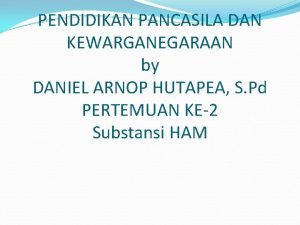 PENDIDIKAN PANCASILA DAN KEWARGANEGARAAN
by
DANIEL ARNOP HUTAPEA, S.Pd
PERTEMUAN KE-2
Substansi HAM